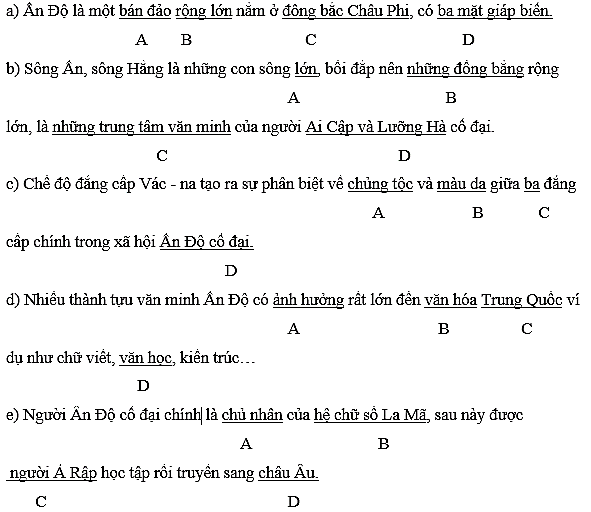 a) Ấn Độ là một bán đảo rộng lớn nằm ở đông bắc Châu Phi, có ba mặt giáp biển.

A B C D

b) Sông Ấn, sông Hằng là những con sông lớn, bồi đắp nên những đồng bằng rộng

A B

lớn, là những trung tâm văn minh của người Ai Cập và Lưỡng Hà cổ đại.

C D

c) Chế độ đẳng cấp Vác - na tạo ra sự phân biệt về chủng tộc và màu da giữa ba đẳng

A B C

cấp chính trong xã hội Ấn Độ cổ đại.

D

d) Nhiều thành tựu văn minh Ấn Độ có ảnh hưởng rất lớn đến văn hóa Trung Quốc ví

A B C

dụ như chữ viết, văn học, kiến trúc…

D

e) Người Ấn Độ cổ đại chính là chủ nhân của hệ chữ số La Mã, sau này được

A B

người Ả Rập học tập rồi truyền sang châu Âu.

C D